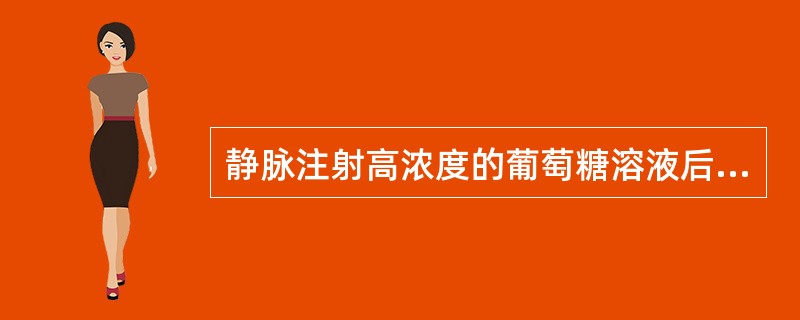 静脉注射高浓度的葡萄糖溶液后...